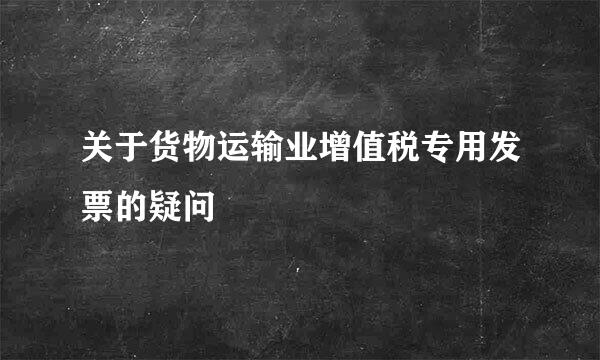 关于货物运输业增值税专用发票的疑问